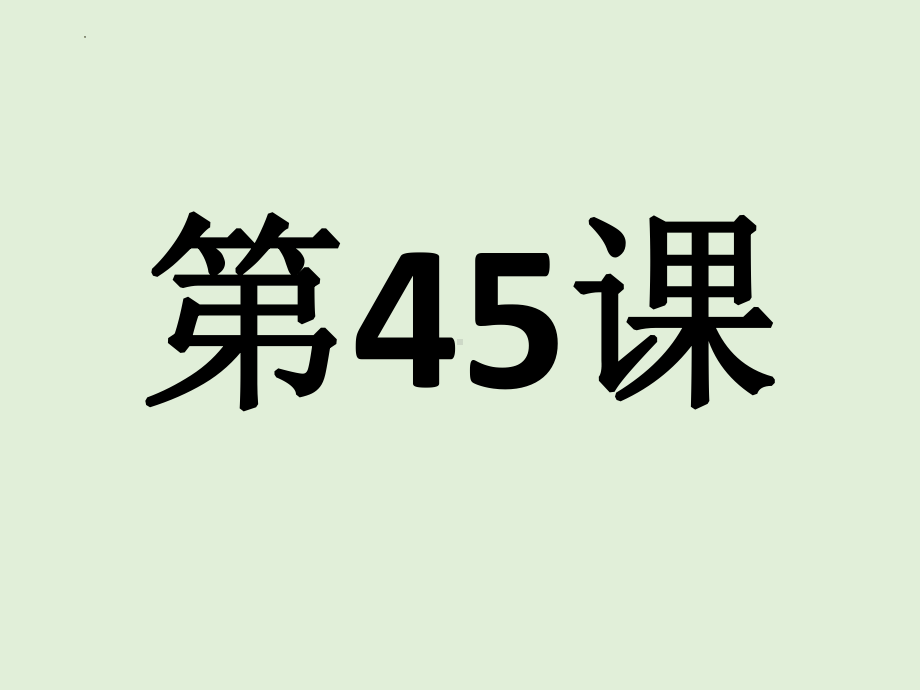 第45课